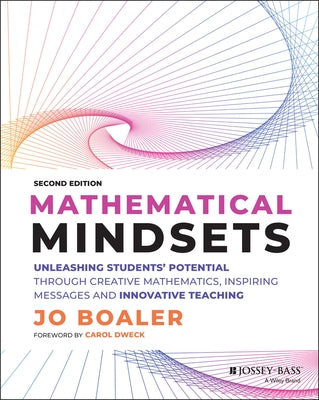 SECOND EDITION

MATHEMATICAL MINDSETS

UNLEASHING STUDENTS' POTENTIAL THROUGH CREATIVE MATHEMATICS, INSPIRING MESSAGES AND INNOVATIVE TEACHING

JO BOALER

FOREWORD BY CAROL DWECK

JOSSEY-BASS
A Wiley Brand